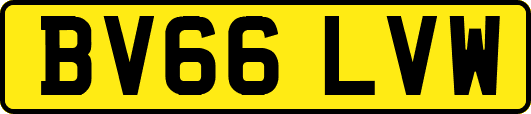 BV66 LVW